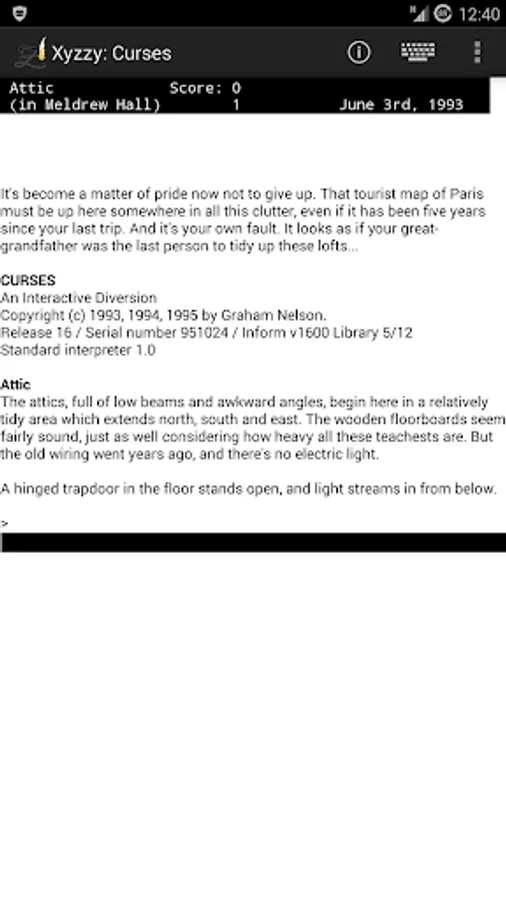 12:40

Xyzzy: Curses

Attic Score: 0
(in Meldrew Hall) 1 June 3rd, 1993

It's become a matter of pride now not to give up. That tourist map of Paris must be up here somewhere in all this clutter, even if it has been five years since your last trip. And it's your own fault. It looks as if your great-grandfather was the last person to tidy up these lofts...

CURSES
An Interactive Diversion
Copyright (c) 1993, 1994, 1995 by Graham Nelson.
Release 16 / Serial number 951024 / Inform v1600 Library 5/12
Standard interpreter 1.0

Attic
The attics, full of low beams and awkward angles, begin here in a relatively tidy area which extends north, south and east. The wooden floorboards seem fairly sound, just as well considering how heavy all these teachests are. But the old wiring went years ago, and there's no electric light.

A hinged trapdoor in the floor stands open, and light streams in from below.

>